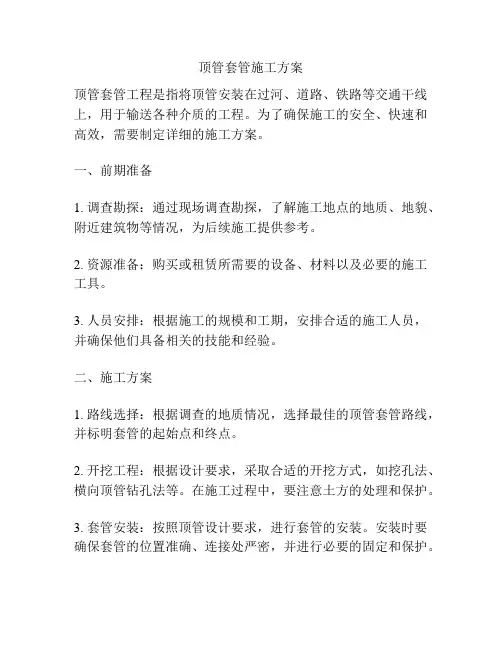 顶管套管施工方案

顶管套管工程是指将顶管安装在过河、道路、铁路等交通干线上，用于输送各种介质的工程。为了确保施工的安全、快速和高效，需要制定详细的施工方案。

一、前期准备

1. 调查勘探：通过现场调查勘探，了解施工地点的地质、地貌、附近建筑物等情况，为后续施工提供参考。

2. 资源准备：购买或租赁所需要的设备、材料以及必要的施工工具。

3. 人员安排：根据施工的规模和工期，安排合适的施工人员，并确保他们具备相关的技能和经验。

二、施工方案

1. 路线选择：根据调查的地质情况，选择最佳的顶管套管路线，并标明套管的起始点和终点。

2. 开挖工程：根据设计要求，采取合适的开挖方式，如挖孔法、横向顶管钻孔法等。在施工过程中，要注意土方的处理和保护。

3. 套管安装：按照顶管设计要求，进行套管的安装。安装时要确保套管的位置准确、连接处严密，并进行必要的固定和保护。